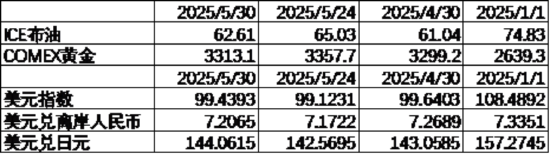 |  | 2025/5/30 | 2025/5/24 | 2025/4/30 | 2025/1/1 |
|---|---|---|---|---|
| ICE布油 | 62.61 | 65.03 | 61.04 | 74.83 |
| COMEX黄金 | 3313.1 | 3357.7 | 3299.2 | 2639.3 |
|  | 2025/5/30 | 2025/5/24 | 2025/4/30 | 2025/1/1 |
| 美元指数 | 99.4393 | 99.1231 | 99.6403 | 108.4892 |
| 美元兑离岸人民币 | 7.2065 | 7.1722 | 7.2689 | 7.3351 |
| 美元兑日元 | 144.0615 | 142.5695 | 143.0585 | 157.2745 |